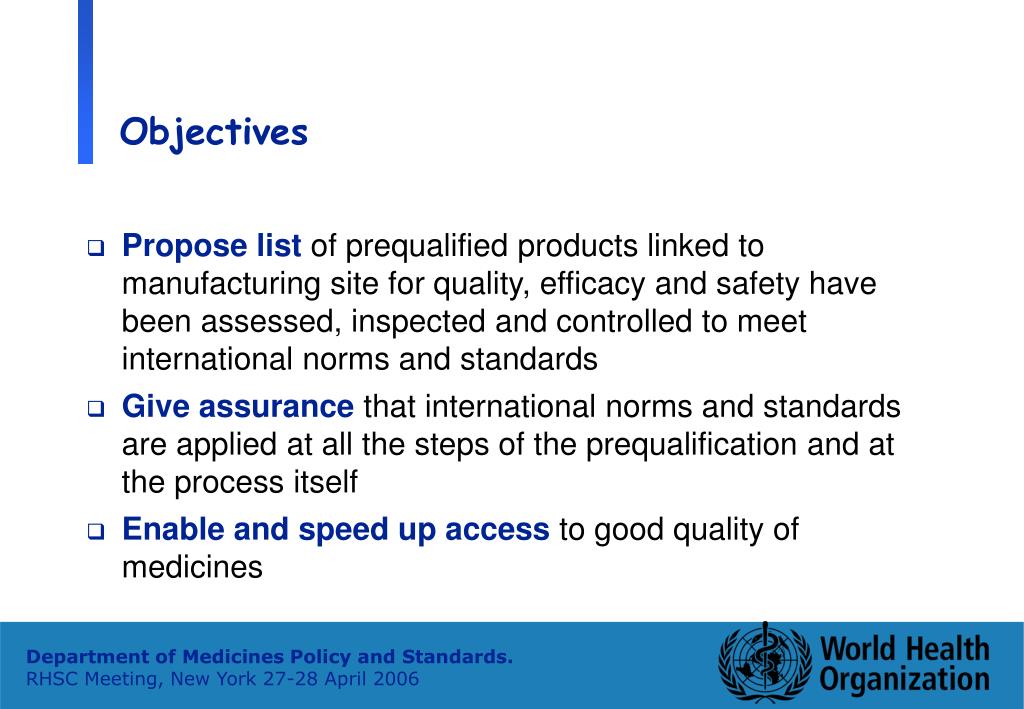 Objectives

❑ Propose list of prequalified products linked to manufacturing site for quality, efficacy and safety have been assessed, inspected and controlled to meet international norms and standards

❑ Give assurance that international norms and standards are applied at all the steps of the prequalification and at the process itself

❑ Enable and speed up access to good quality of medicines

Department of Medicines Policy and Standards.
RHSC Meeting, New York 27-28 April 2006

World Health Organization